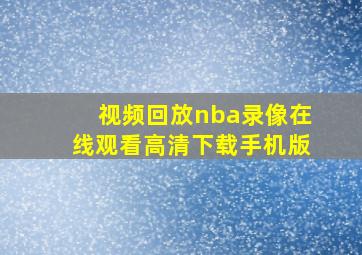 视频回放nba录像在线观看高清下载手机版